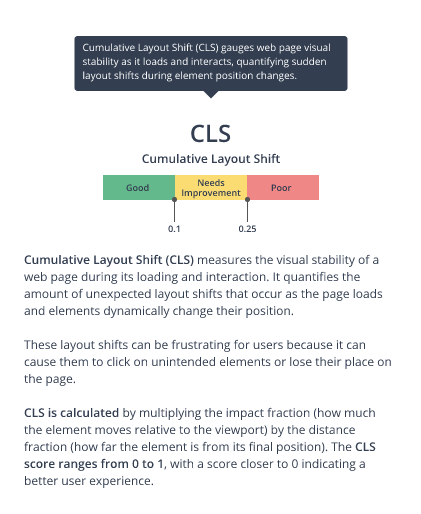 Cumulative Layout Shift (CLS) gauges web page visual stability as it loads and interacts, quantifying sudden layout shifts during element position changes.

CLS

Cumulative Layout Shift

Good

Needs Improvement

Poor

0.1

0.25

Cumulative Layout Shift (CLS) measures the visual stability of a web page during its loading and interaction. It quantifies the amount of unexpected layout shifts that occur as the page loads and elements dynamically change their position.

These layout shifts can be frustrating for users because it can cause them to click on unintended elements or lose their place on the page.

CLS is calculated by multiplying the impact fraction (how much the element moves relative to the viewport) by the distance fraction (how far the element is from its final position). The CLS score ranges from 0 to 1, with a score closer to 0 indicating a better user experience.